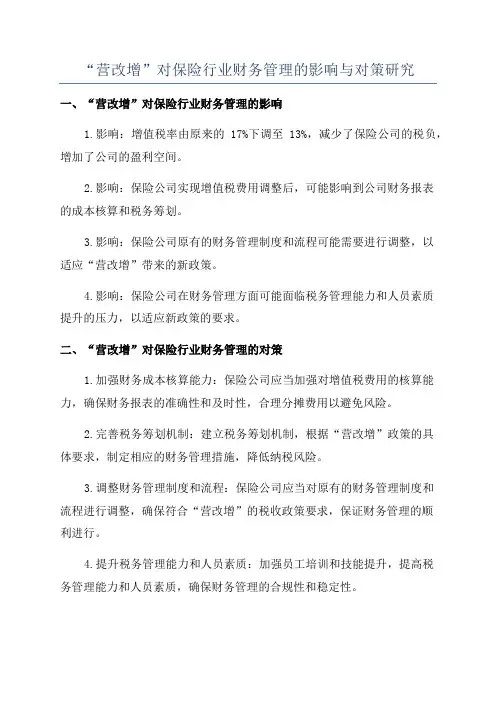 “营改增”对保险行业财务管理的影响与对策研究

一、“营改增”对保险行业财务管理的影响

1.影响：增值税率由原来的 17%下调至 13%，减少了保险公司的税负，增加了公司的盈利空间。

2.影响：保险公司实现增值税费用调整后，可能影响到公司财务报表的成本核算和税务筹划。

3.影响：保险公司原有的财务管理制度和流程可能需要进行调整，以适应“营改增”带来的新政策。

4.影响：保险公司在财务管理方面可能面临税务管理能力和人员素质提升的压力，以适应新政策的要求。

二、“营改增”对保险行业财务管理的对策

1.加强财务成本核算能力：保险公司应当加强对增值税费用的核算能力，确保财务报表的准确性和及时性，合理分摊费用以避免风险。

2.完善税务筹划机制：建立税务筹划机制，根据“营改增”政策的具体要求，制定相应的财务管理措施，降低纳税风险。

3.调整财务管理制度和流程：保险公司应当对原有的财务管理制度和流程进行调整，确保符合“营改增”的税收政策要求，保证财务管理的顺利进行。

4.提升税务管理能力和人员素质：加强员工培训和技能提升，提高税务管理能力和人员素质，确保财务管理的合规性和稳定性。